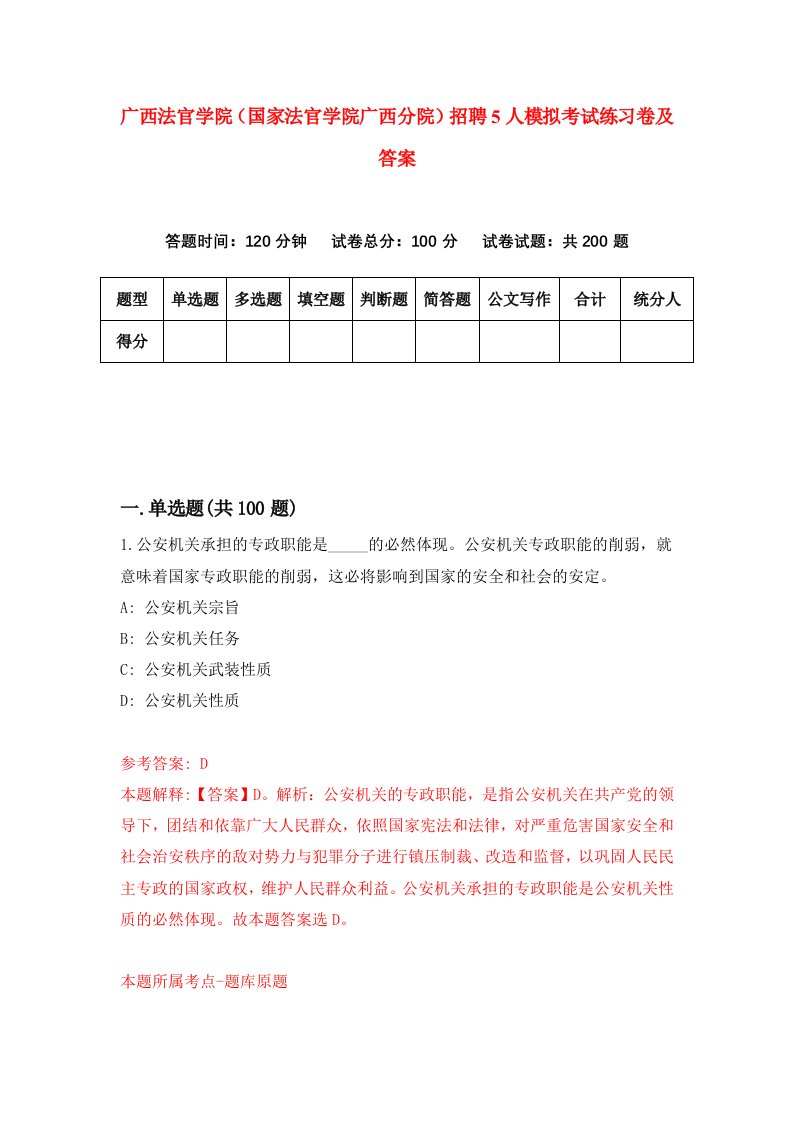 广西法官学院（国家法官学院广西分院）招聘5人模拟考试练习卷及答案

答题时间：120分钟　试卷总分：100分　试卷试题：共200题

| 题型 | 单选题 | 多选题 | 填空题 | 判断题 | 简答题 | 公文写作 | 合计 | 统分人 |
|---|---|---|---|---|---|---|---|---|
| 得分 | | | | | | | | |

一.单选题(共100题)

1.公安机关承担的专政职能是_____的必然体现。公安机关专政职能的削弱，就意味着国家专政职能的削弱，这必将影响到国家的安全和社会的安定。

A: 公安机关宗旨

B: 公安机关任务

C: 公安机关武装性质

D: 公安机关性质

参考答案: D

本题解释:【答案】D。解析：公安机关的专政职能，是指公安机关在共产党的领导下，团结和依靠广大人民群众，依照国家宪法和法律，对严重危害国家安全和社会治安秩序的敌对势力与犯罪分子进行镇压制裁、改造和监督，以巩固人民民主专政的国家政权，维护人民群众利益。公安机关承担的专政职能是公安机关性质的必然体现。故本题答案选D。

本题所属考点-题库原题